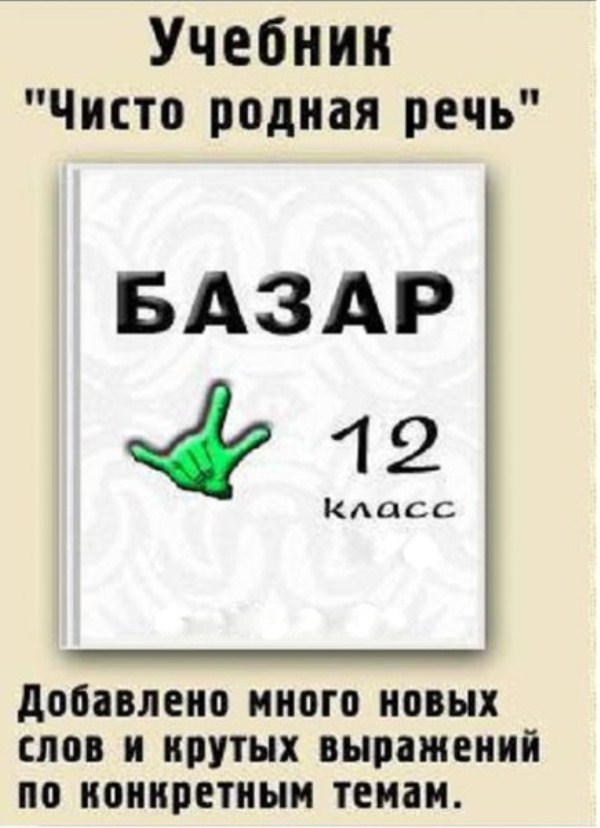 Учебник
"Чисто родная речь"

БАЗАР

12
класс

Добавлено много новых слов и крутых выражений по конкретным темам.